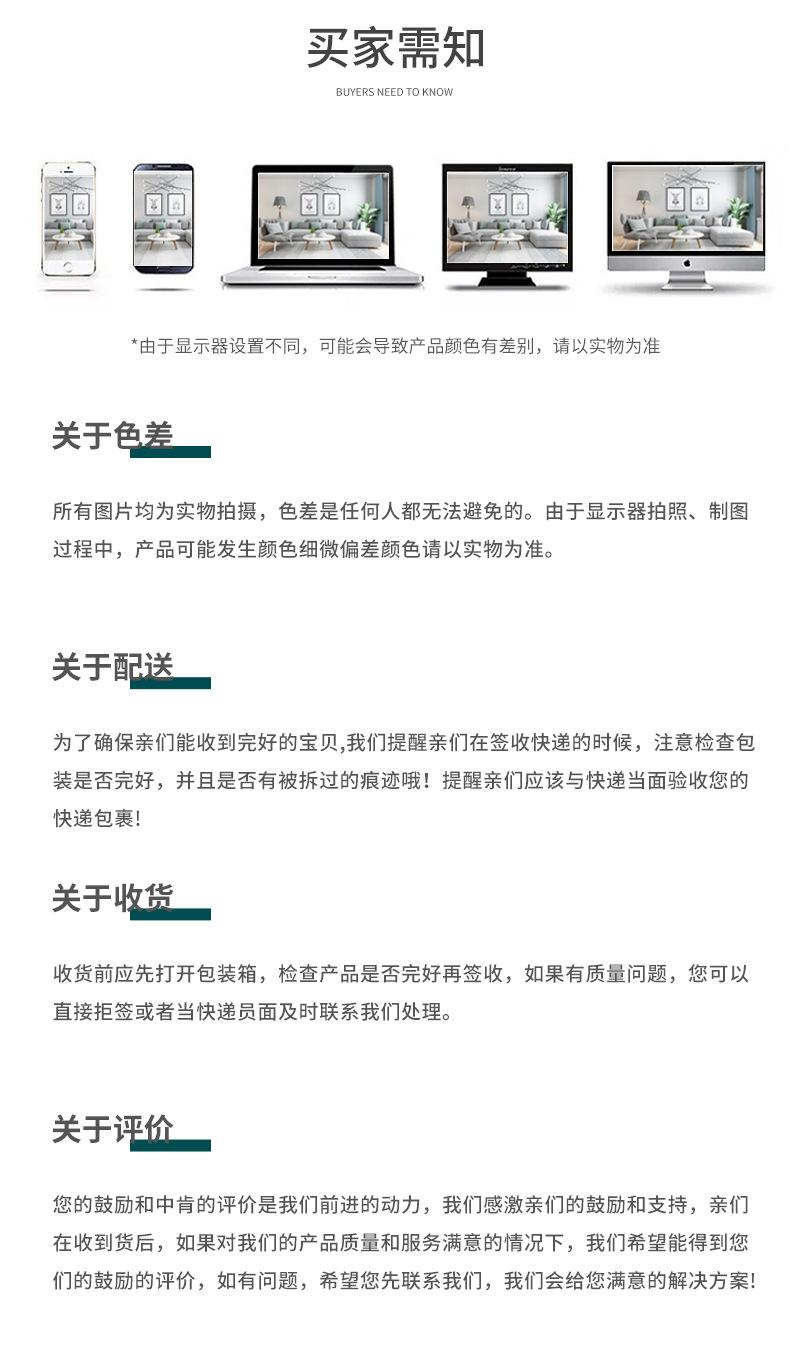 买家需知

BUYERS NEED TO KNOW

*由于显示器设置不同，可能会导致产品颜色有差别，请以实物为准

关于色差

所有图片均为实物拍摄，色差是任何人都无法避免的。由于显示器拍照、制图过程中，产品可能发生颜色细微偏差颜色请以实物为准。

关于配送

为了确保亲们能收到完好的宝贝,我们提醒亲们在签收快递的时候，注意检查包装是否完好，并且是否有被拆过的痕迹哦！提醒亲们应该与快递当面验收您的快递包裹!

关于收货

收货前应先打开包装箱，检查产品是否完好再签收，如果有质量问题，您可以直接拒签或者当快递员面及时联系我们处理。

关于评价

您的鼓励和中肯的评价是我们前进的动力，我们感激亲们的鼓励和支持，亲们在收到货后，如果对我们的产品质量和服务满意的情况下，我们希望能得到您们的鼓励的评价，如有问题，希望您先联系我们，我们会给您满意的解决方案!